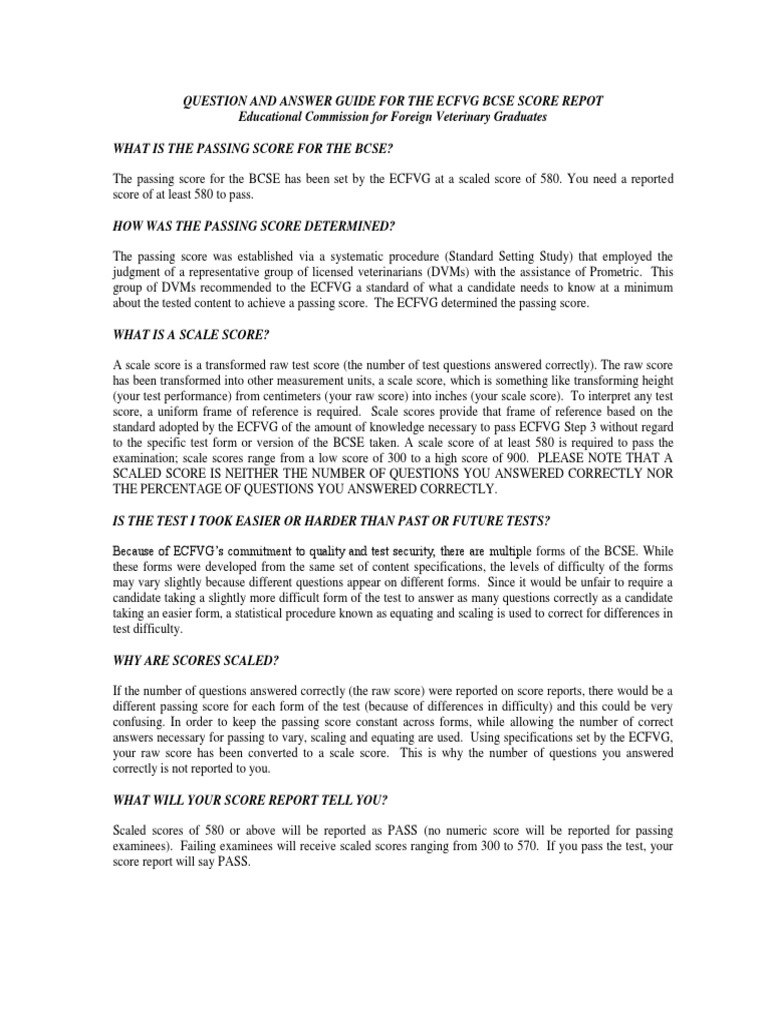 QUESTION AND ANSWER GUIDE FOR THE ECFVG BCSE SCORE REPOT
Educational Commission for Foreign Veterinary Graduates

WHAT IS THE PASSING SCORE FOR THE BCSE?

The passing score for the BCSE has been set by the ECFVG at a scaled score of 580. You need a reported score of at least 580 to pass.

HOW WAS THE PASSING SCORE DETERMINED?

The passing score was established via a systematic procedure (Standard Setting Study) that employed the judgment of a representative group of licensed veterinarians (DVMs) with the assistance of Prometric. This group of DVMs recommended to the ECFVG a standard of what a candidate needs to know at a minimum about the tested content to achieve a passing score. The ECFVG determined the passing score.

WHAT IS A SCALE SCORE?

A scale score is a transformed raw test score (the number of test questions answered correctly). The raw score has been transformed into other measurement units, a scale score, which is something like transforming height (your test performance) from centimeters (your raw score) into inches (your scale score). To interpret any test score, a uniform frame of reference is required. Scale scores provide that frame of reference based on the standard adopted by the ECFVG of the amount of knowledge necessary to pass ECFVG Step 3 without regard to the specific test form or version of the BCSE taken. A scale score of at least 580 is required to pass the examination; scale scores range from a low score of 300 to a high score of 900. PLEASE NOTE THAT A SCALED SCORE IS NEITHER THE NUMBER OF QUESTIONS YOU ANSWERED CORRECTLY NOR THE PERCENTAGE OF QUESTIONS YOU ANSWERED CORRECTLY.

IS THE TEST I TOOK EASIER OR HARDER THAN PAST OR FUTURE TESTS?

Because of ECFVG's commitment to quality and test security, there are multiple forms of the BCSE. While these forms were developed from the same set of content specifications, the levels of difficulty of the forms may vary slightly because different questions appear on different forms. Since it would be unfair to require a candidate taking a slightly more difficult form of the test to answer as many questions correctly as a candidate taking an easier form, a statistical procedure known as equating and scaling is used to correct for differences in test difficulty.

WHY ARE SCORES SCALED?

If the number of questions answered correctly (the raw score) were reported on score reports, there would be a different passing score for each form of the test (because of differences in difficulty) and this could be very confusing. In order to keep the passing score constant across forms, while allowing the number of correct answers necessary for passing to vary, scaling and equating are used. Using specifications set by the ECFVG, your raw score has been converted to a scale score. This is why the number of questions you answered correctly is not reported to you.

WHAT WILL YOUR SCORE REPORT TELL YOU?

Scaled scores of 580 or above will be reported as PASS (no numeric score will be reported for passing examinees). Failing examinees will receive scaled scores ranging from 300 to 570. If you pass the test, your score report will say PASS.